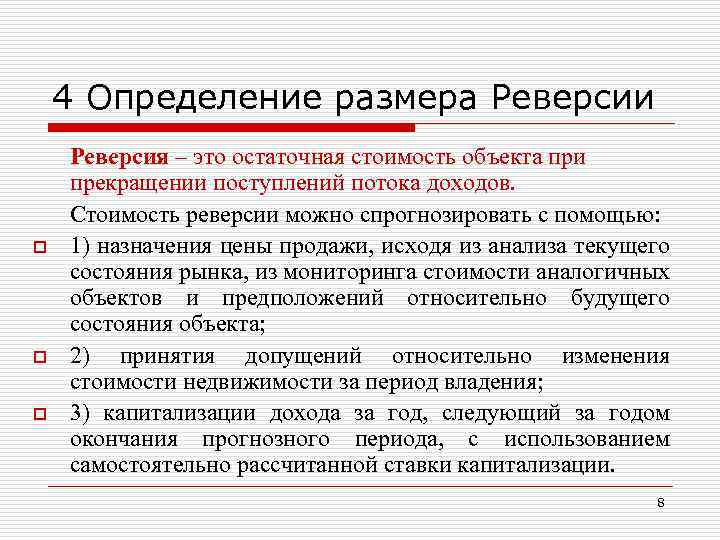 4 Определение размера Реверсии

Реверсия – это остаточная стоимость объекта при прекращении поступлений потока доходов.

Стоимость реверсии можно спрогнозировать с помощью:

1) назначения цены продажи, исходя из анализа текущего состояния рынка, из мониторинга стоимости аналогичных объектов и предположений относительно будущего состояния объекта;

2) принятия допущений относительно изменения стоимости недвижимости за период владения;

3) капитализации дохода за год, следующий за годом окончания прогнозного периода, с использованием самостоятельно рассчитанной ставки капитализации.

8